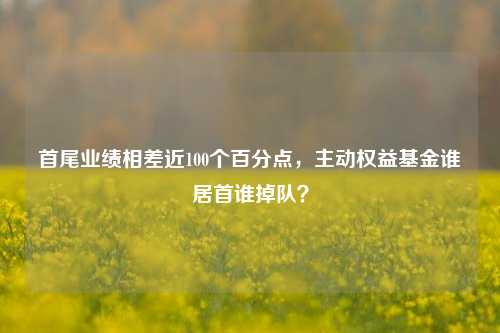 首尾业绩相差近100个百分点，主动权益基金谁居首谁掉队？